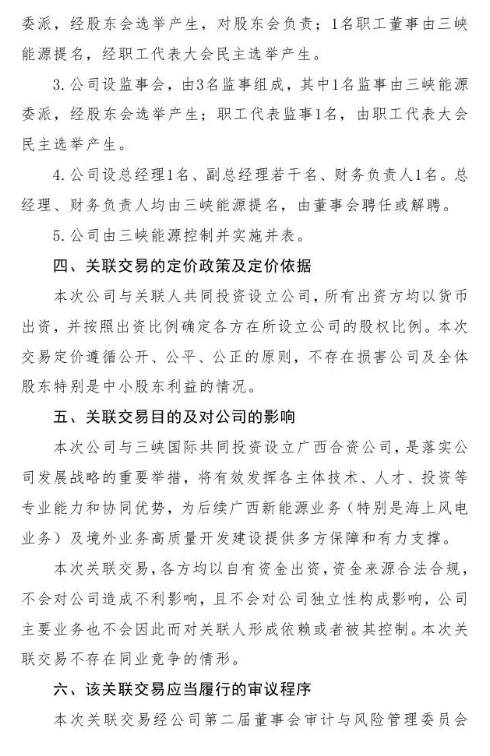 委派，经股东会选举产生，对股东会负责；1名职工董事由三峡能源提名，经职工代表大会民主选举产生。

3. 公司设监事会，由3名监事组成，其中1名监事由三峡能源委派，经股东会选举产生；职工代表监事1名，由职工代表大会民主选举产生。

4. 公司设总经理1名、副总经理若干名、财务负责人1名。总经理、财务负责人均由三峡能源提名，由董事会聘任或解聘。

5. 公司由三峡能源控制并实施并表。

四、关联交易的定价政策及定价依据

本次公司与关联人共同投资设立公司，所有出资方均以货币出资，并按照出资比例确定各方在所设立公司的股权比例。本次交易定价遵循公开、公平、公正的原则，不存在损害公司及全体股东特别是中小股东利益的情况。

五、关联交易目的及对公司的影响

本次公司与三峡国际共同投资设立广西合资公司，是落实公司发展战略的重要举措，将有效发挥各主体技术、人才、投资等专业能力和协同优势，为后续广西新能源业务（特别是海上风电业务）及境外业务高质量开发建设提供多方保障和有力支撑。

本次关联交易，各方均以自有资金出资，资金来源合法合规，不会对公司造成不利影响，且不会对公司独立性构成影响，公司主要业务也不会因此而对关联人形成依赖或者被其控制。本次关联交易不存在同业竞争的情形。

六、该关联交易应当履行的审议程序

本次关联交易经公司第二届董事会审计与风险管理委员会